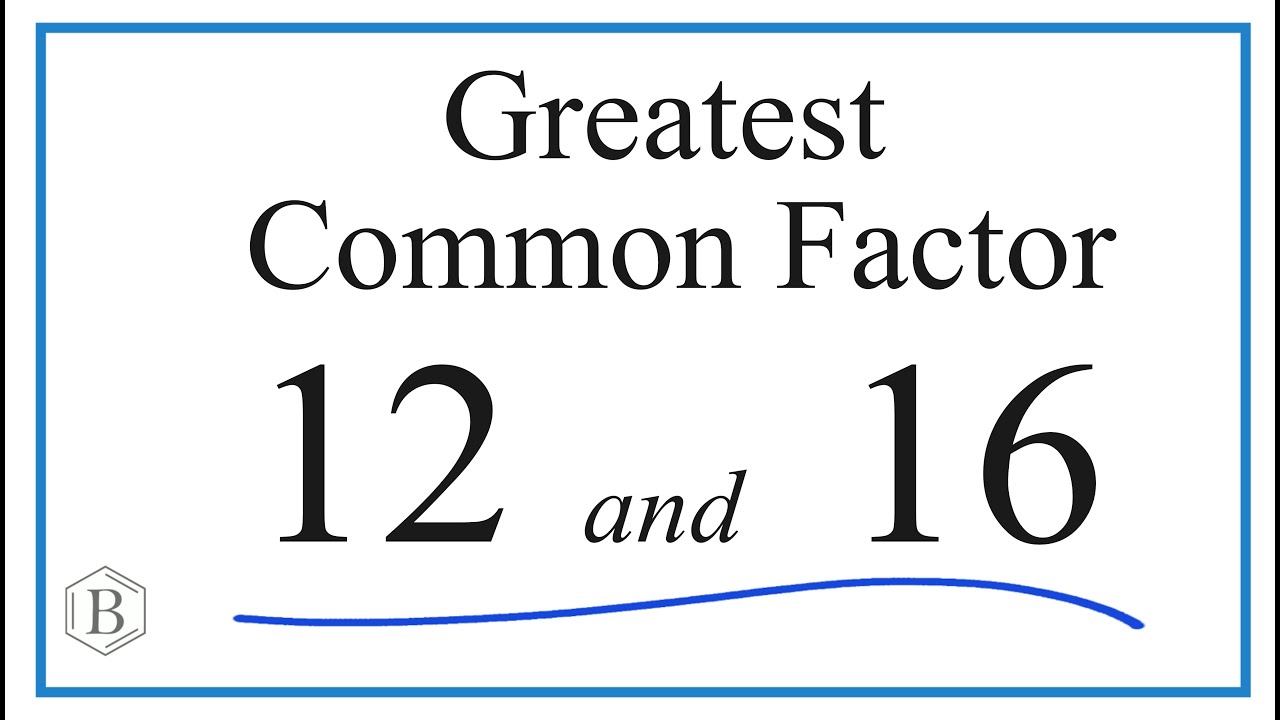 Greatest Common Factor

12 and 16

B